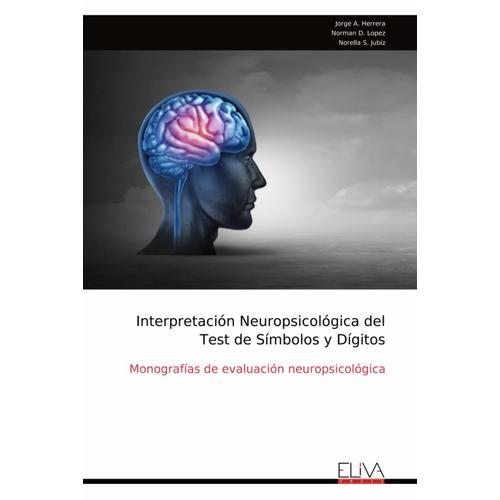 Jorge A. Herrera
Norman D. Lopez
Norella S. Jubiz

Interpretación Neuropsicológica del Test de Símbolos y Dígitos

Monografías de evaluación neuropsicológica

ELIVA